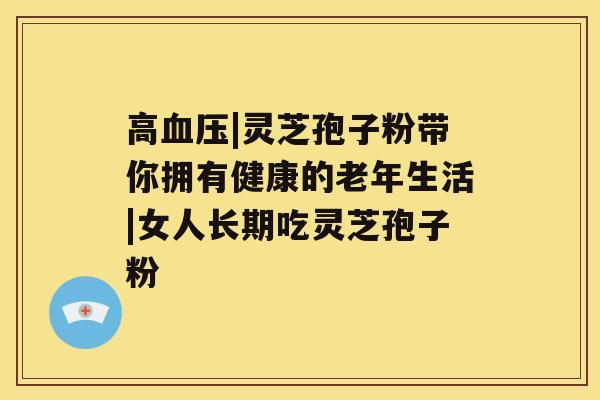 高血压|灵芝孢子粉带你拥有健康的老年生活|女人长期吃灵芝孢子粉